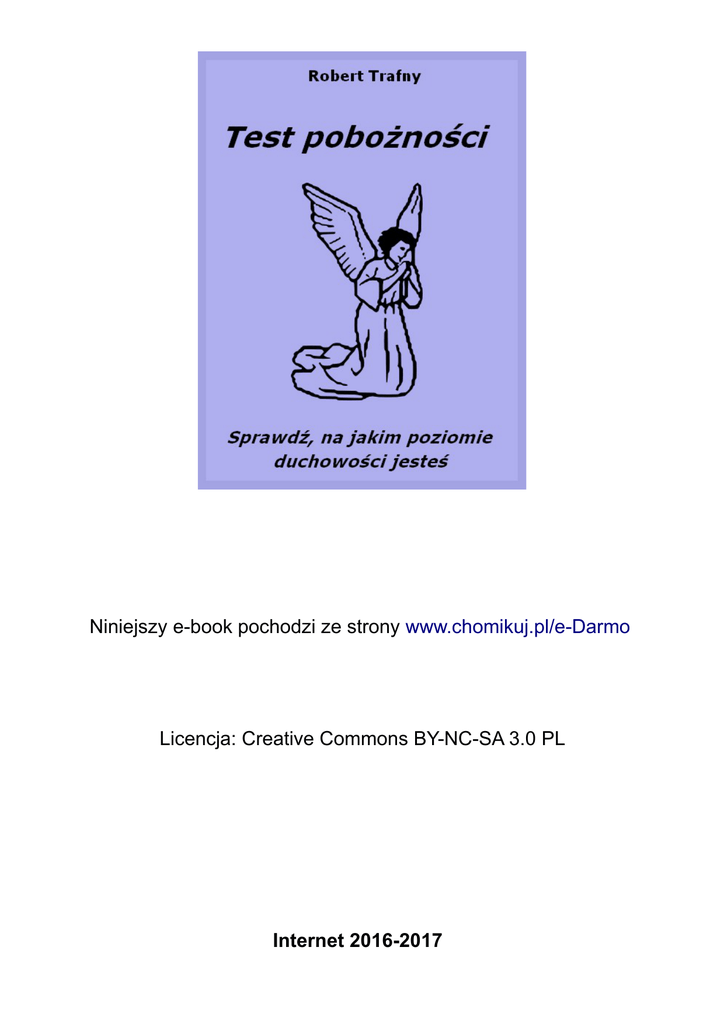 Robert Trafny

Test pobożności

Sprawdź, na jakim poziomie duchowości jesteś

Niniejszy e-book pochodzi ze strony www.chomikuj.pl/e-Darmo

Licencja: Creative Commons BY-NC-SA 3.0 PL

Internet 2016-2017